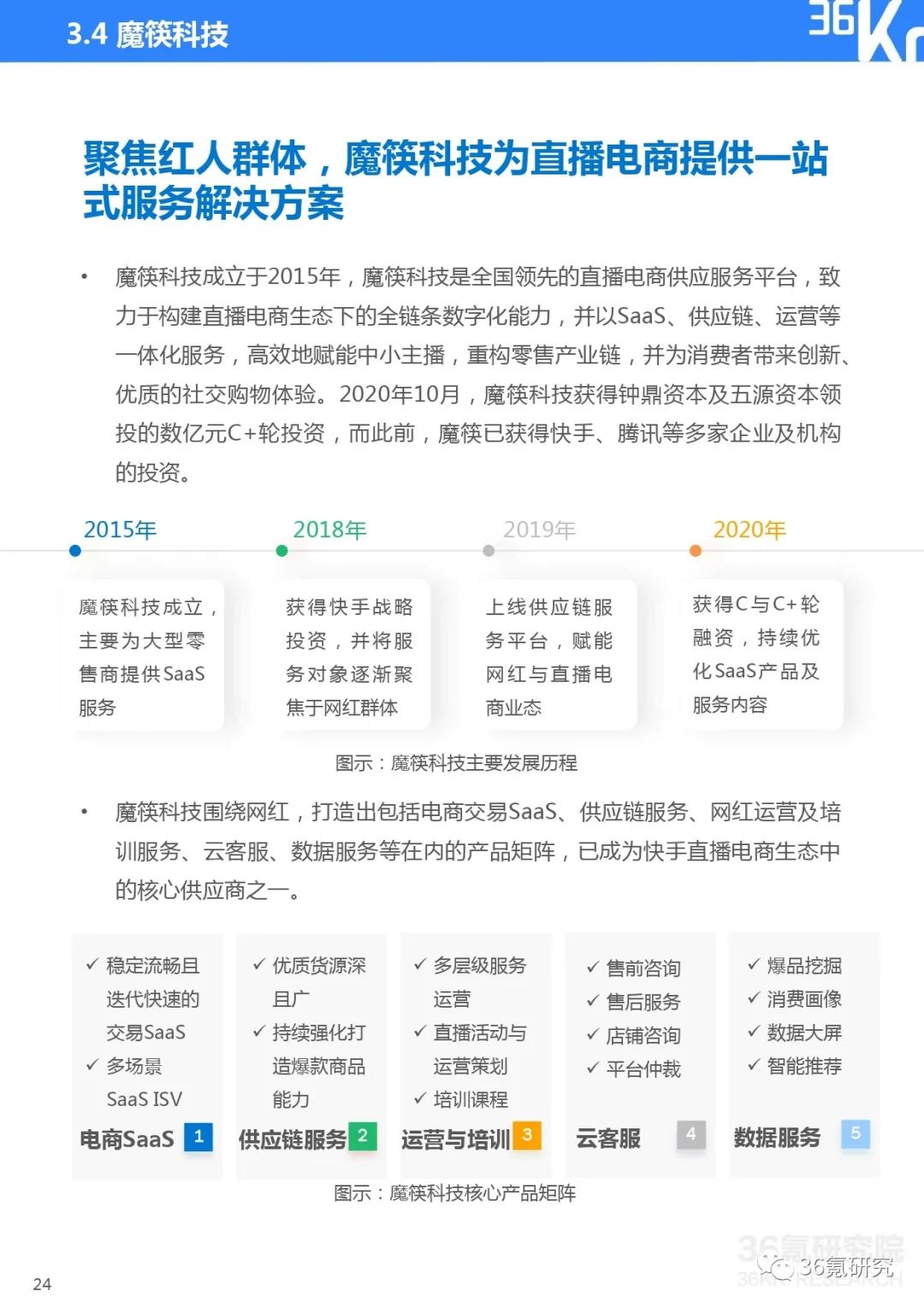 3.4 魔筷科技

36Kr

聚焦红人群体，魔筷科技为直播电商提供一站式服务解决方案

• 魔筷科技成立于2015年，魔筷科技是全国领先的直播电商供应服务平台，致力于构建直播电商生态下的全链条数字化能力，并以SaaS、供应链、运营等一体化服务，高效地赋能中小主播，重构零售产业链，并为消费者带来创新、优质的社交购物体验。2020年10月，魔筷科技获得钟鼎资本及五源资本领投的数亿元C+轮投资，而此前，魔筷已获得快手、腾讯等多家企业及机构的投资。

2015年
魔筷科技成立，主要为大型零售商提供SaaS服务

2018年
获得快手战略投资，并将服务对象逐渐聚焦于网红群体

2019年
上线供应链服务平台，赋能网红与直播电商业态

2020年
获得C与C+轮融资，持续优化SaaS产品及服务内容

图示：魔筷科技主要发展历程

• 魔筷科技围绕网红，打造出包括电商交易SaaS、供应链服务、网红运营及培训服务、云客服、数据服务等在内的产品矩阵，已成为快手直播电商生态中的核心供应商之一。

✓ 稳定流畅且迭代快速的交易SaaS
✓ 多场景SaaS ISV
电商SaaS 1

✓ 优质货源深且广
✓ 持续强化打造爆款商品能力
供应链服务 2

✓ 多层级服务运营
✓ 直播活动与运营策划
✓ 培训课程
运营与培训 3

✓ 售前咨询
✓ 售后服务
✓ 店铺咨询
✓ 平台仲裁
云客服 4

✓ 爆品挖掘
✓ 消费画像
✓ 数据大屏
✓ 智能推荐
数据服务 5

图示：魔筷科技核心产品矩阵

24

36氪研究院
36Kr RESEARCH
36氪研究